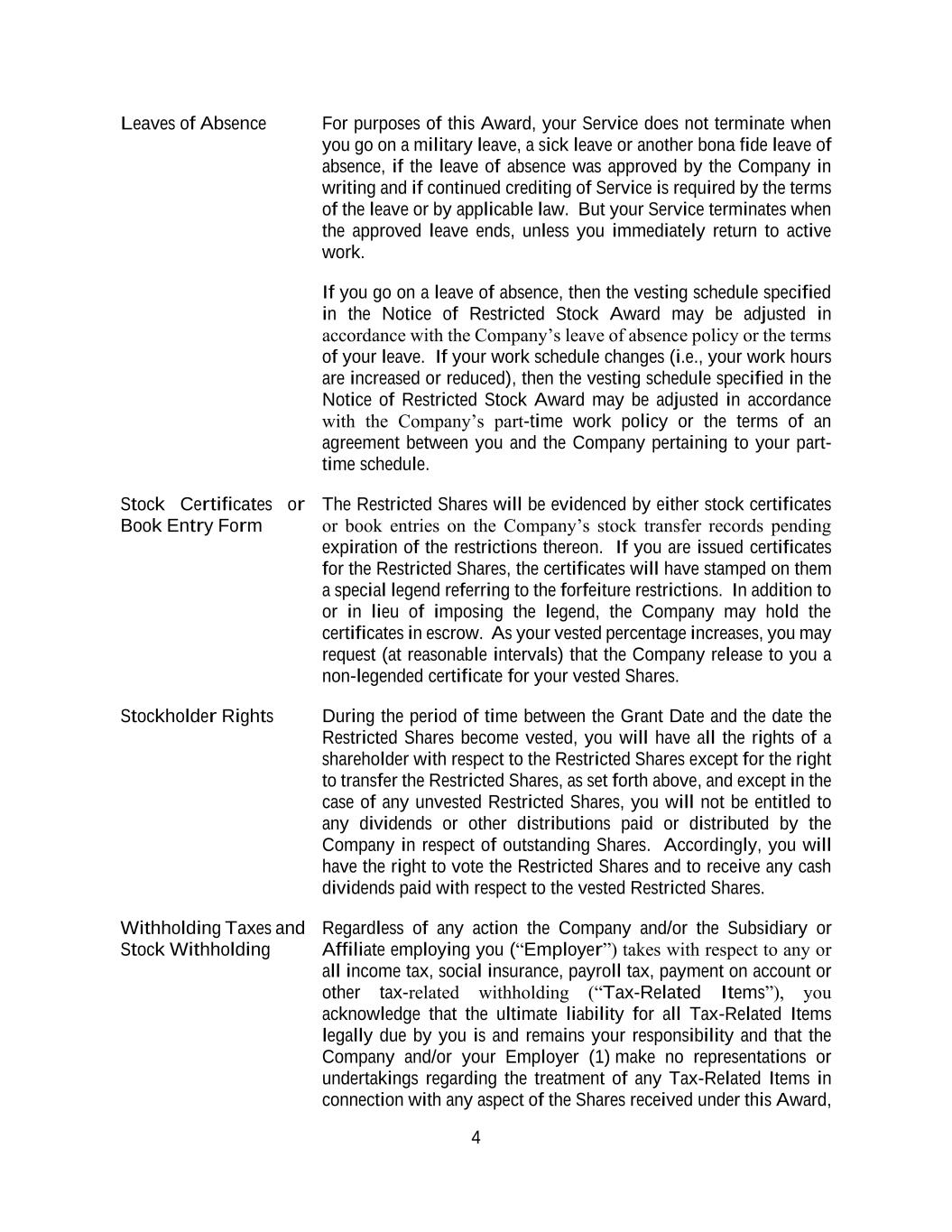 Leaves of Absence

For purposes of this Award, your Service does not terminate when you go on a military leave, a sick leave or another bona fide leave of absence, if the leave of absence was approved by the Company in writing and if continued crediting of Service is required by the terms of the leave or by applicable law. But your Service terminates when the approved leave ends, unless you immediately return to active work.

If you go on a leave of absence, then the vesting schedule specified in the Notice of Restricted Stock Award may be adjusted in accordance with the Company's leave of absence policy or the terms of your leave. If your work schedule changes (i.e., your work hours are increased or reduced), then the vesting schedule specified in the Notice of Restricted Stock Award may be adjusted in accordance with the Company's part-time work policy or the terms of an agreement between you and the Company pertaining to your part-time schedule.

Stock Certificates or Book Entry Form

The Restricted Shares will be evidenced by either stock certificates or book entries on the Company's stock transfer records pending expiration of the restrictions thereon. If you are issued certificates for the Restricted Shares, the certificates will have stamped on them a special legend referring to the forfeiture restrictions. In addition to or in lieu of imposing the legend, the Company may hold the certificates in escrow. As your vested percentage increases, you may request (at reasonable intervals) that the Company release to you a non-legended certificate for your vested Shares.

Stockholder Rights

During the period of time between the Grant Date and the date the Restricted Shares become vested, you will have all the rights of a shareholder with respect to the Restricted Shares except for the right to transfer the Restricted Shares, as set forth above, and except in the case of any unvested Restricted Shares, you will not be entitled to any dividends or other distributions paid or distributed by the Company in respect of outstanding Shares. Accordingly, you will have the right to vote the Restricted Shares and to receive any cash dividends paid with respect to the vested Restricted Shares.

Withholding Taxes and Stock Withholding

Regardless of any action the Company and/or the Subsidiary or Affiliate employing you ("Employer") takes with respect to any or all income tax, social insurance, payroll tax, payment on account or other tax-related withholding ("Tax-Related Items"), you acknowledge that the ultimate liability for all Tax-Related Items legally due by you is and remains your responsibility and that the Company and/or your Employer (1) make no representations or undertakings regarding the treatment of any Tax-Related Items in connection with any aspect of the Shares received under this Award,

4